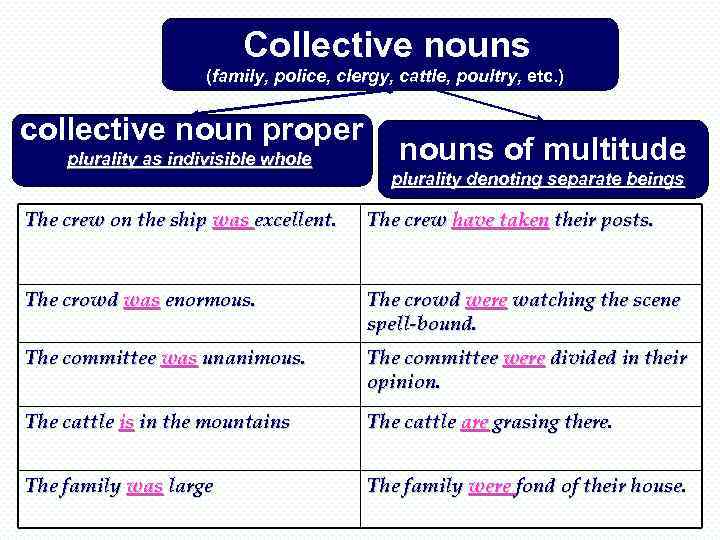 Collective nouns
(family, police, clergy, cattle, poultry, etc.)

collective noun proper
plurality as indivisible whole

nouns of multitude
plurality denoting separate beings

| | |
|---|---|
| The crew on the ship was excellent. | The crew have taken their posts. |
| The crowd was enormous. | The crowd were watching the scene spell-bound. |
| The committee was unanimous. | The committee were divided in their opinion. |
| The cattle is in the mountains | The cattle are grasing there. |
| The family was large | The family were fond of their house. |